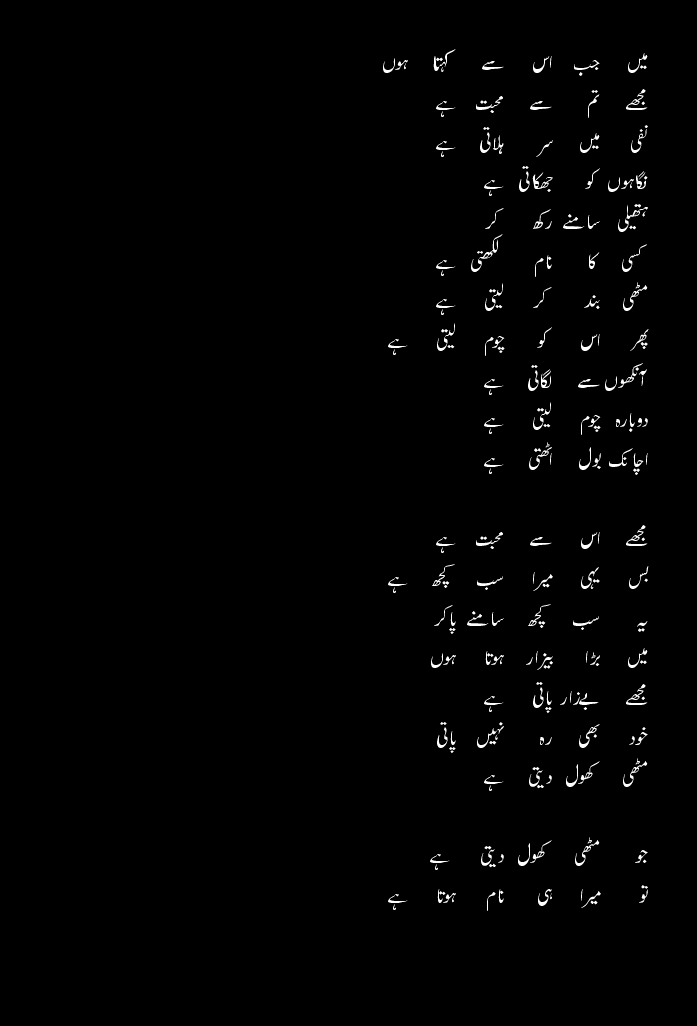 میں جب اس سے کہتا ہوں
مجھے تم سے محبت ہے
نفی میں سر ہلاتی ہے
نگاہوں کو جھکاتی ہے
ہتھیلی سامنے رکھ کر
کسی کا نام لکھتی ہے
مٹھی بند کر لیتی ہے
پھر اس کو چوم لیتی ہے
آنکھوں سے لگاتی ہے
دوبارہ چوم لیتی ہے
اچانک بول اٹھتی ہے

مجھے اس سے محبت ہے
بس یہی میرا سب کچھ ہے
یہ سب کچھ سامنے پاکر
میں بڑا بیزار ہوتا ہوں
مجھے بےزار پاتی ہے
خود بھی رہ نہیں پاتی
مٹھی کھول دیتی ہے

جو مٹھی کھول دیتی ہے
تو میرا ہی نام ہوتا ہے